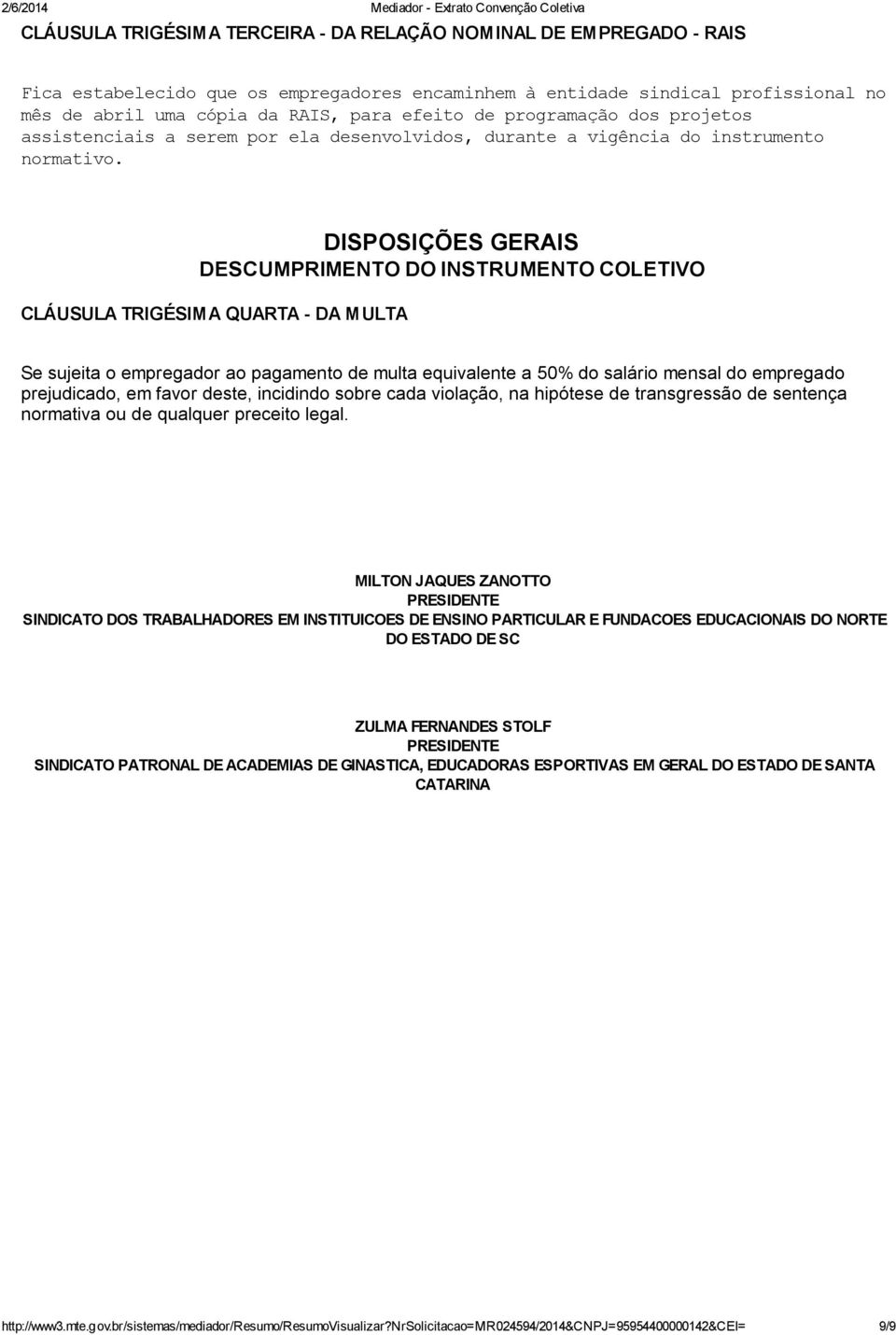 2/6/2014 Mediador - Extrato Convenção Coletiva

CLÁUSULA TRIGÉSIMA TERCEIRA - DA RELAÇÃO NOMINAL DE EMPREGADO - RAIS

Fica estabelecido que os empregadores encaminhem à entidade sindical profissional no mês de abril uma cópia da RAIS, para efeito de programação dos projetos assistenciais a serem por ela desenvolvidos, durante a vigência do instrumento normativo.

DISPOSIÇÕES GERAIS
DESCUMPRIMENTO DO INSTRUMENTO COLETIVO

CLÁUSULA TRIGÉSIMA QUARTA - DA MULTA

Se sujeita o empregador ao pagamento de multa equivalente a 50% do salário mensal do empregado prejudicado, em favor deste, incidindo sobre cada violação, na hipótese de transgressão de sentença normativa ou de qualquer preceito legal.

MILTON JAQUES ZANOTTO
PRESIDENTE
SINDICATO DOS TRABALHADORES EM INSTITUICOES DE ENSINO PARTICULAR E FUNDACOES EDUCACIONAIS DO NORTE DO ESTADO DE SC

ZULMA FERNANDES STOLF
PRESIDENTE
SINDICATO PATRONAL DE ACADEMIAS DE GINASTICA, EDUCADORAS ESPORTIVAS EM GERAL DO ESTADO DE SANTA CATARINA

http://www3.mte.gov.br/sistemas/mediador/Resumo/ResumoVisualizar?nrSolicitacao=MR024594/2014&CNPJ=95954400000142&CEI= 9/9